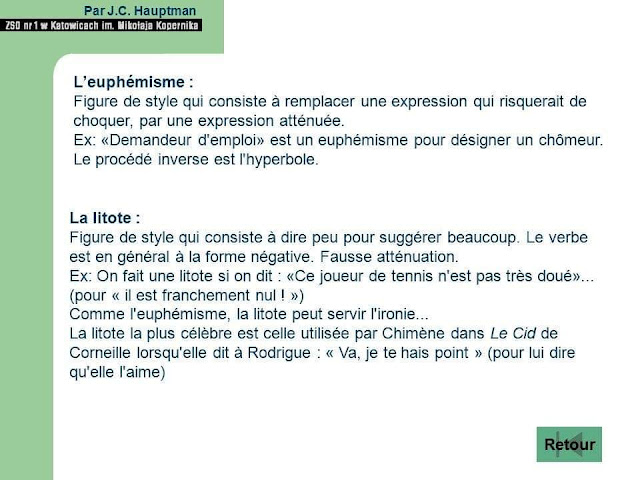 Par J.C. Hauptman
ZSO nr 1 w Katowicach im. Mikołaja Kopernika

L'euphémisme :
Figure de style qui consiste à remplacer une expression qui risquerait de choquer, par une expression atténuée.
Ex: «Demandeur d'emploi» est un euphémisme pour désigner un chômeur.
Le procédé inverse est l'hyperbole.

La litote :
Figure de style qui consiste à dire peu pour suggérer beaucoup. Le verbe est en général à la forme négative. Fausse atténuation.
Ex: On fait une litote si on dit : «Ce joueur de tennis n'est pas très doué»... (pour « il est franchement nul ! »)
Comme l'euphémisme, la litote peut servir l'ironie...
La litote la plus célèbre est celle utilisée par Chimène dans Le Cid de Corneille lorsqu'elle dit à Rodrigue : « Va, je te hais point » (pour lui dire qu'elle l'aime)

Retour